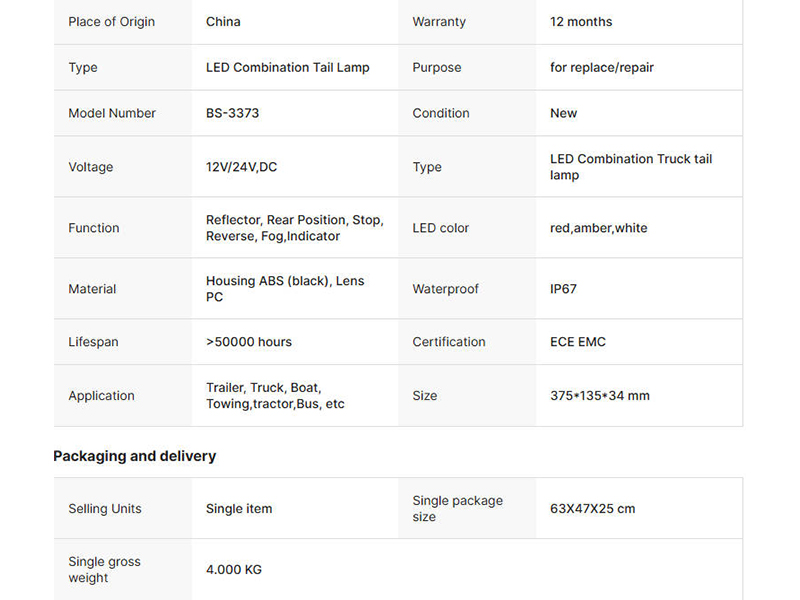 | Place of Origin | China | Warranty | 12 months |
|---|---|---|---|
| Type | LED Combination Tail Lamp | Purpose | for replace/repair |
| Model Number | BS-3373 | Condition | New |
| Voltage | 12V/24V,DC | Type | LED Combination Truck tail lamp |
| Function | Reflector, Rear Position, Stop, Reverse, Fog,Indicator | LED color | red,amber,white |
| Material | Housing ABS (black), Lens PC | Waterproof | IP67 |
| Lifespan | >50000 hours | Certification | ECE EMC |
| Application | Trailer, Truck, Boat, Towing,tractor,Bus, etc | Size | 375*135*34 mm |

Packaging and delivery

| Selling Units | Single item | Single package size | 63X47X25 cm |
|---|---|---|---|
| Single gross weight | 4.000 KG | | |